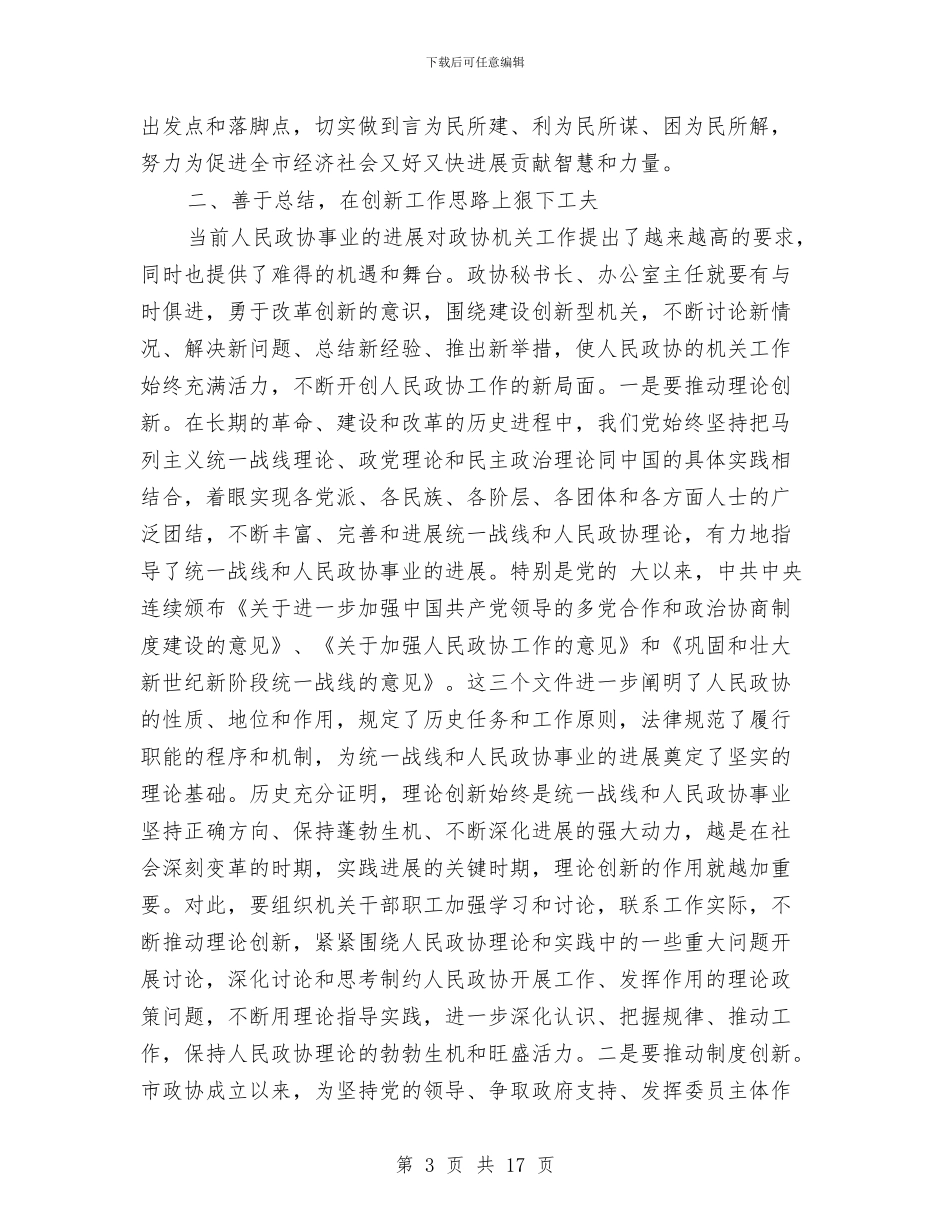 下载后可任意编辑

出发点和落脚点，切实做到言为民所建、利为民所谋、困为民所解，努力为促进全市经济社会又好又快进展贡献智慧和力量。

二、善于总结，在创新工作思路上狠下工夫

当前人民政协事业的进展对政协机关工作提出了越来越高的要求，同时也提供了难得的机遇和舞台。政协秘书长、办公室主任就要有与时俱进，勇于改革创新的意识，围绕建设创新型机关，不断讨论新情况、解决新问题、总结新经验、推出新举措，使人民政协的机关工作始终充满活力，不断开创人民政协工作的新局面。一是要推动理论创新。在长期的革命、建设和改革的历史进程中，我们党始终坚持把马列主义统一战线理论、政党理论和民主政治理论同中国的具体实践相结合，着眼实现各党派、各民族、各阶层、各团体和各方面人士的广泛团结，不断丰富、完善和进展统一战线和人民政协理论，有力地指导了统一战线和人民政协事业的进展。特别是党的 大以来，中共中央连续颁布《关于进一步加强中国共产党领导的多党合作和政治协商制度建设的意见》、《关于加强人民政协工作的意见》和《巩固和壮大新世纪新阶段统一战线的意见》。这三个文件进一步阐明了人民政协的性质、地位和作用，规定了历史任务和工作原则，法律规范了履行职能的程序和机制，为统一战线和人民政协事业的进展奠定了坚实的理论基础。历史充分证明，理论创新始终是统一战线和人民政协事业坚持正确方向、保持蓬勃生机、不断深化进展的强大动力，越是在社会深刻变革的时期，实践进展的关键时期，理论创新的作用就越加重要。对此，要组织机关干部职工加强学习和讨论，联系工作实际，不断推动理论创新，紧紧围绕人民政协理论和实践中的一些重大问题开展讨论，深化讨论和思考制约人民政协开展工作、发挥作用的理论政策问题，不断用理论指导实践，进一步深化认识、把握规律、推动工作，保持人民政协理论的勃勃生机和旺盛活力。二是要推动制度创新。市政协成立以来，为坚持党的领导、争取政府支持、发挥委员主体作

第 3 页 共 17 页